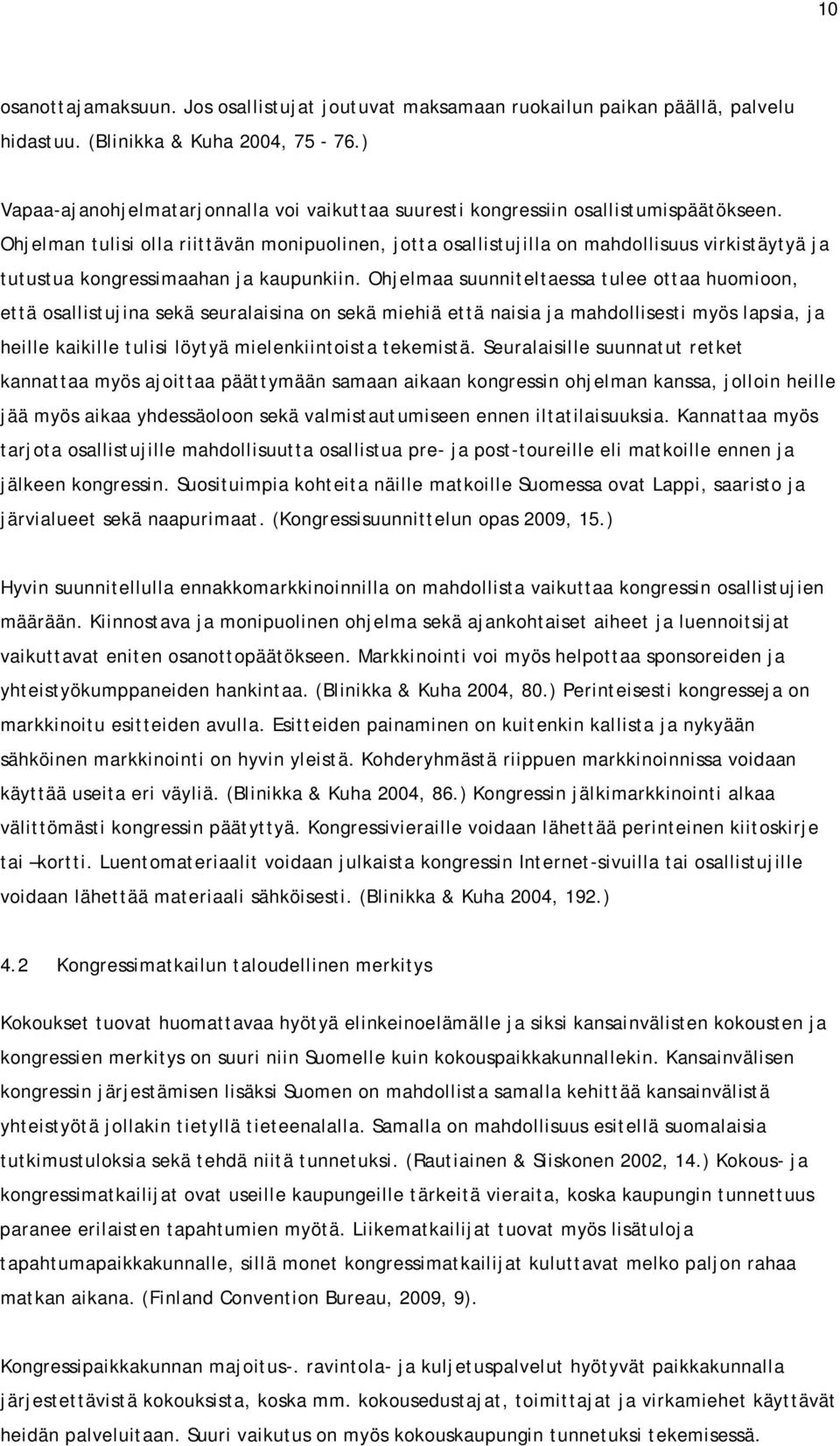 10

osanottajamaksuun. Jos osallistujat joutuvat maksamaan ruokailun paikan päällä, palvelu hidastuu. (Blinikka & Kuha 2004, 75 - 76.)

Vapaa-ajanohjelmatarjonnalla voi vaikuttaa suuresti kongressiin osallistumispäätökseen. Ohjelman tulisi olla riittävän monipuolinen, jotta osallistujilla on mahdollisuus virkistäytyä ja tutustua kongressimaahan ja kaupunkiin. Ohjelmaa suunniteltaessa tulee ottaa huomioon, että osallistujina sekä seuralaisina on sekä miehiä että naisia ja mahdollisesti myös lapsia, ja heille kaikille tulisi löytyä mielenkiintoista tekemistä. Seuralaisille suunnatut retket kannattaa myös ajoittaa päättymään samaan aikaan kongressin ohjelman kanssa, jolloin heille jää myös aikaa yhdessäoloon sekä valmistautumiseen ennen iltatilaisuuksia. Kannattaa myös tarjota osallistujille mahdollisuutta osallistua pre- ja post-toureille eli matkoille ennen ja jälkeen kongressin. Suosituimpia kohteita näille matkoille Suomessa ovat Lappi, saaristo ja järvialueet sekä naapurimaat. (Kongressisuunnittelun opas 2009, 15.)

Hyvin suunnitellulla ennakkomarkkinoinnilla on mahdollista vaikuttaa kongressin osallistujien määrään. Kiinnostava ja monipuolinen ohjelma sekä ajankohtaiset aiheet ja luennoitsijat vaikuttavat eniten osanottopäätökseen. Markkinointi voi myös helpottaa sponsoreiden ja yhteistyökumppaneiden hankintaa. (Blinikka & Kuha 2004, 80.) Perinteisesti kongresseja on markkinoitu esitteiden avulla. Esitteiden painaminen on kuitenkin kallista ja nykyään sähköinen markkinointi on hyvin yleistä. Kohderyhmästä riippuen markkinoinnissa voidaan käyttää useita eri väyliä. (Blinikka & Kuha 2004, 86.) Kongressin jälkimarkkinointi alkaa välittömästi kongressin päätyttyä. Kongressivieraille voidaan lähettää perinteinen kiitoskirje tai –kortti. Luentomateriaalit voidaan julkaista kongressin Internet-sivuilla tai osallistujille voidaan lähettää materiaali sähköisesti. (Blinikka & Kuha 2004, 192.)

4.2 Kongressimatkailun taloudellinen merkitys

Kokoukset tuovat huomattavaa hyötyä elinkeinoelämälle ja siksi kansainvälisten kokousten ja kongressien merkitys on suuri niin Suomelle kuin kokouspaikkakunnallekin. Kansainvälisen kongressin järjestämisen lisäksi Suomen on mahdollista samalla kehittää kansainvälistä yhteistyötä jollakin tietyllä tieteenalalla. Samalla on mahdollisuus esitellä suomalaisia tutkimustuloksia sekä tehdä niitä tunnetuksi. (Rautiainen & Siiskonen 2002, 14.) Kokous- ja kongressimatkailijat ovat useille kaupungeille tärkeitä vieraita, koska kaupungin tunnettuus paranee erilaisten tapahtumien myötä. Liikematkailijat tuovat myös lisätuloja tapahtumapaikkakunnalle, sillä monet kongressimatkailijat kuluttavat melko paljon rahaa matkan aikana. (Finland Convention Bureau, 2009, 9).

Kongressipaikkakunnan majoitus-. ravintola- ja kuljetuspalvelut hyötyvät paikkakunnalla järjestettävistä kokouksista, koska mm. kokousedustajat, toimittajat ja virkamiehet käyttävät heidän palveluitaan. Suuri vaikutus on myös kokouskaupungin tunnetuksi tekemisessä.